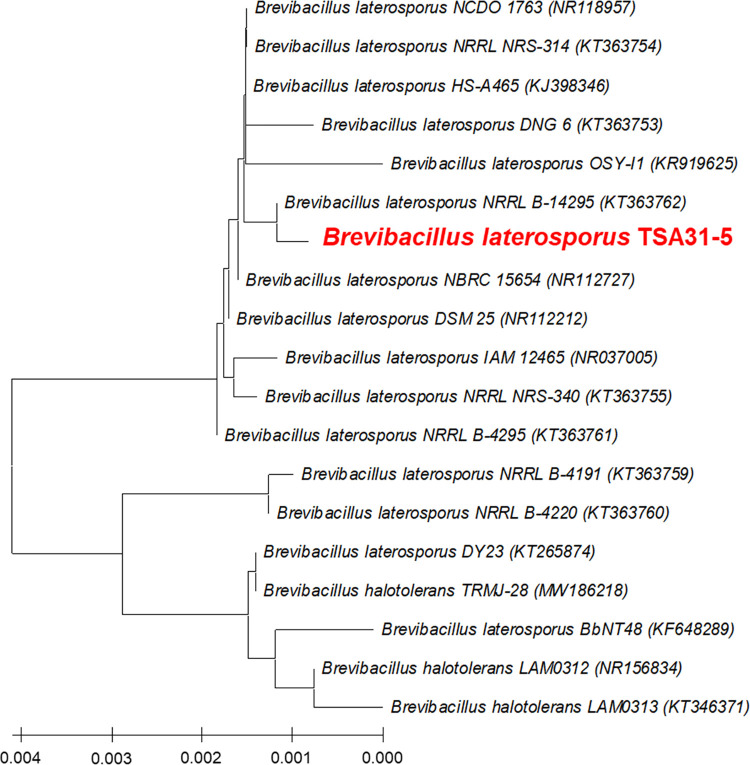 Brevibacillus laterosporus NCDO 1763 (NR118957)
Brevibacillus laterosporus NRRL NRS-314 (KT363754)
Brevibacillus laterosporus HS-A465 (KJ398346)
Brevibacillus laterosporus DNG 6 (KT363753)
Brevibacillus laterosporus OSY-I1 (KR919625)
Brevibacillus laterosporus NRRL B-14295 (KT363762)
Brevibacillus laterosporus TSA31-5
Brevibacillus laterosporus NBRC 15654 (NR112727)
Brevibacillus laterosporus DSM 25 (NR112212)
Brevibacillus laterosporus IAM 12465 (NR037005)
Brevibacillus laterosporus NRRL NRS-340 (KT363755)
Brevibacillus laterosporus NRRL B-4295 (KT363761)
Brevibacillus laterosporus NRRL B-4191 (KT363759)
Brevibacillus laterosporus NRRL B-4220 (KT363760)
Brevibacillus laterosporus DY23 (KT265874)
Brevibacillus halotolerans TRMJ-28 (MW186218)
Brevibacillus laterosporus BbNT48 (KF648289)
Brevibacillus halotolerans LAM0312 (NR156834)
Brevibacillus halotolerans LAM0313 (KT346371)

0.004 0.003 0.002 0.001 0.000